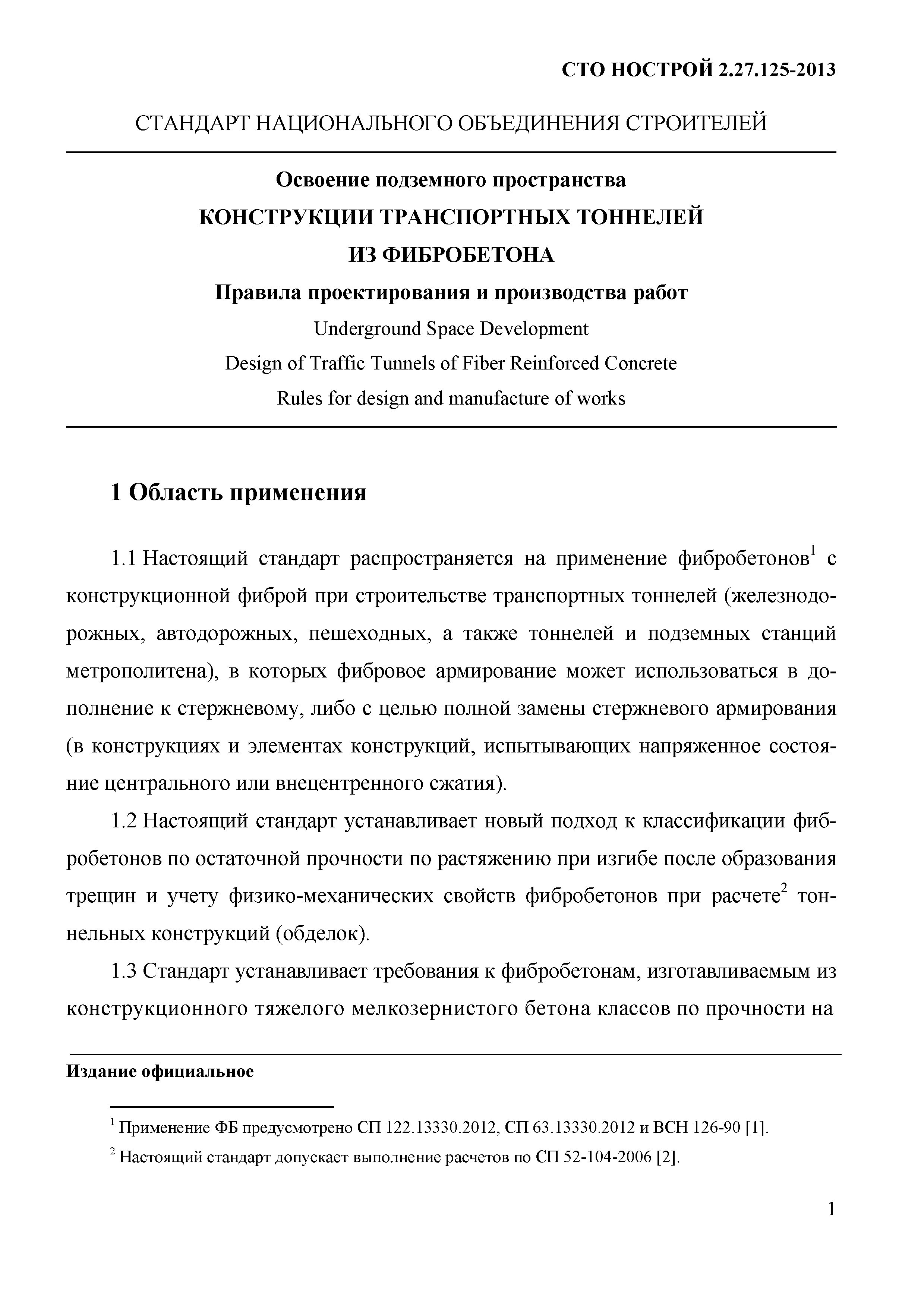 СТО НОСТРОЙ 2.27.125-2013

СТАНДАРТ НАЦИОНАЛЬНОГО ОБЪЕДИНЕНИЯ СТРОИТЕЛЕЙ

Освоение подземного пространства
КОНСТРУКЦИИ ТРАНСПОРТНЫХ ТОННЕЛЕЙ
ИЗ ФИБРОБЕТОНА
Правила проектирования и производства работ
Underground Space Development
Design of Traffic Tunnels of Fiber Reinforced Concrete
Rules for design and manufacture of works

1 Область применения

1.1 Настоящий стандарт распространяется на применение фибробетонов$^1$ с конструкционной фиброй при строительстве транспортных тоннелей (железнодорожных, автодорожных, пешеходных, а также тоннелей и подземных станций метрополитена), в которых фибровое армирование может использоваться в дополнение к стержневому, либо с целью полной замены стержневого армирования (в конструкциях и элементах конструкций, испытывающих напряженное состояние центрального или внецентренного сжатия).

1.2 Настоящий стандарт устанавливает новый подход к классификации фибробетонов по остаточной прочности по растяжению при изгибе после образования трещин и учету физико-механических свойств фибробетонов при расчете$^2$ тоннельных конструкций (обделок).

1.3 Стандарт устанавливает требования к фибробетонам, изготавливаемым из конструкционного тяжелого мелкозернистого бетона классов по прочности на

Издание официальное

$^1$ Применение ФБ предусмотрено СП 122.13330.2012, СП 63.13330.2012 и ВСН 126-90 [1].

$^2$ Настоящий стандарт допускает выполнение расчетов по СП 52-104-2006 [2].

1